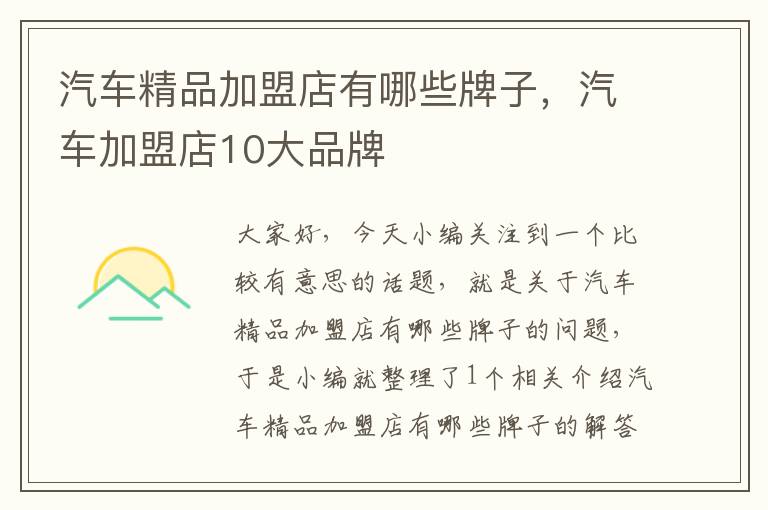 汽车精品加盟店有哪些牌子，汽车加盟店10大品牌

大家好，今天小编关注到一个比较有意思的话题，就是关于汽车精品加盟店有哪些牌子的问题，于是小编就整理了1个相关介绍汽车精品加盟店有哪些牌子的解答